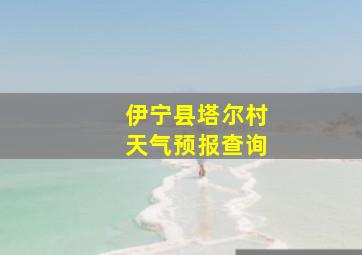 伊宁县塔尔村
天气预报查询